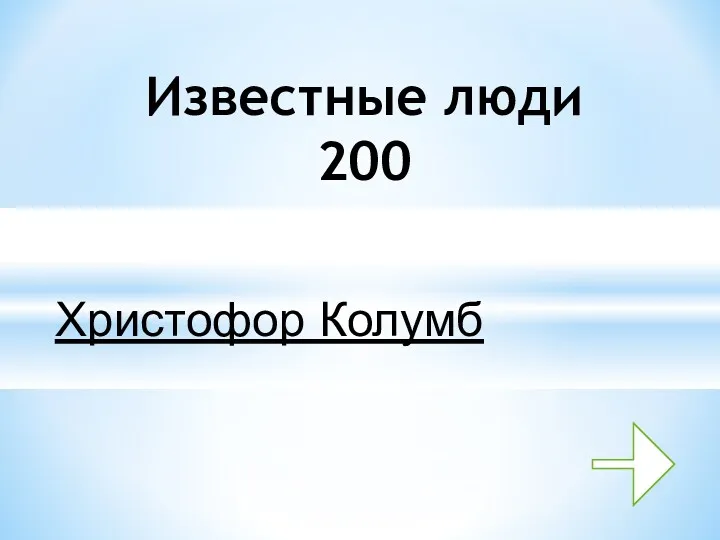 Известные люди
200

Христофор Колумб